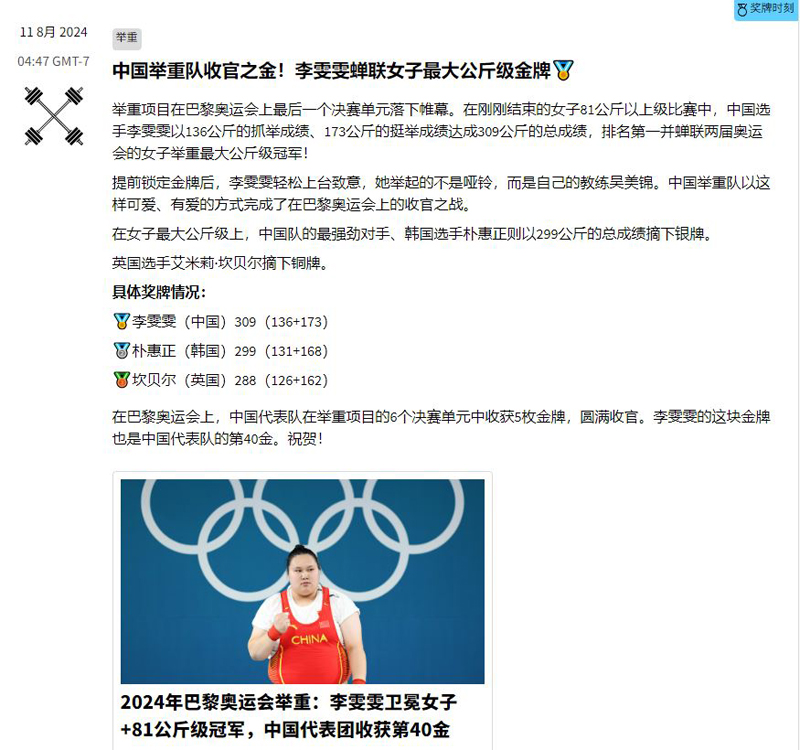 奖牌时刻

11 8月 2024
04:47 GMT-7

举重

中国举重队收官之金！李雯雯蝉联女子最大公斤级金牌🥇

举重项目在巴黎奥运会上最后一个决赛单元落下帷幕。在刚刚结束的女子81公斤以上级比赛中，中国选手李雯雯以136公斤的抓举成绩、173公斤的挺举成绩达成309公斤的总成绩，排名第一并蝉联两届奥运会的女子举重最大公斤级冠军！

提前锁定金牌后，李雯雯轻松上台致意，她举起的不是哑铃，而是自己的教练吴美锦。中国举重队以这样可爱、有爱的方式完成了在巴黎奥运会上的收官之战。

在女子最大公斤级上，中国队的最强劲对手、韩国选手朴惠正则以299公斤的总成绩摘下银牌。

英国选手艾米莉·坎贝尔摘下铜牌。

具体奖牌情况：

🥇李雯雯（中国）309（136+173）

🥈朴惠正（韩国）299（131+168）

🥉坎贝尔（英国）288（126+162）

在巴黎奥运会上，中国代表队在举重项目的6个决赛单元中收获5枚金牌，圆满收官。李雯雯的这块金牌也是中国代表队的第40金。祝贺！

CHINA

2024年巴黎奥运会举重：李雯雯卫冕女子+81公斤级冠军，中国代表团收获第40金